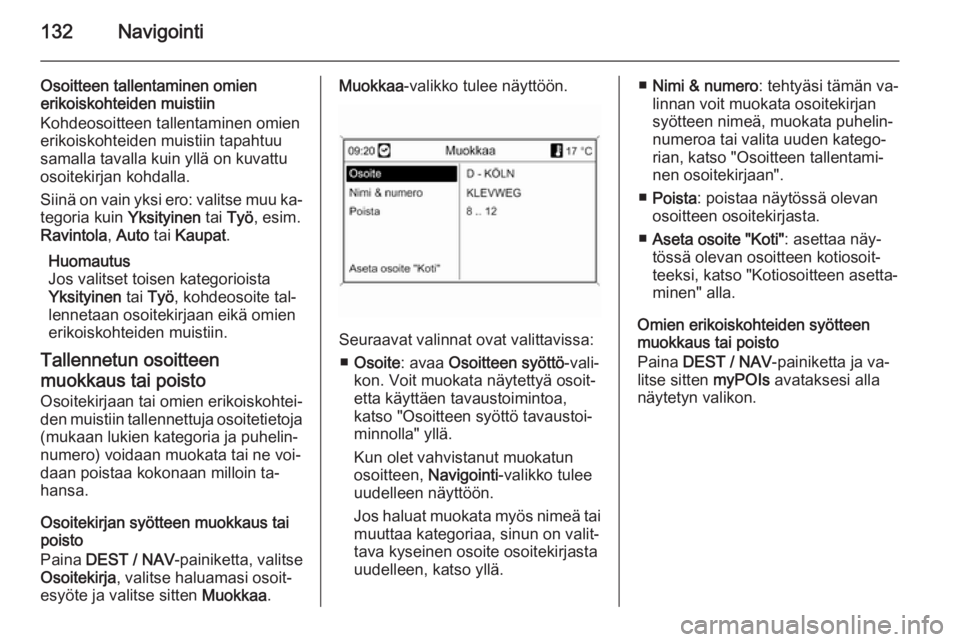 132 Navigointi

Osoitteen tallentaminen omien erikoiskohteiden muistiin
Kohdeosoitteen tallentaminen omien erikoiskohteiden muistiin tapahtuu samalla tavalla kuin yllä on kuvattu osoitekirjan kohdalla.
Siinä on vain yksi ero: valitse muu kategoria kuin Yksityinen tai Työ, esim. Ravintola, Auto tai Kaupat.

Huomautus
Jos valitset toisen kategorioista Yksityinen tai Työ, kohdeosoite tallennetaan osoitekirjaan eikä omien erikoiskohteiden muistiin.

Tallennetun osoitteen muokkaus tai poisto
Osoitekirjaan tai omien erikoiskohteiden muistiin tallennettuja osoitetietoja (mukaan lukien kategoria ja puhelinnumero) voidaan muokata tai ne voidaan poistaa kokonaan milloin tahansa.

Osoitekirjan syötteen muokkaus tai poisto
Paina DEST / NAV-painiketta, valitse Osoitekirja, valitse haluamasi osoitesyöte ja valitse sitten Muokkaa.

Muokkaa-valikko tulee näyttöön.

09:20 Muokkaa 17 °C
Osoite
Nimi & numero
Poista
Aseta osoite "Koti"
D - KÖLN
KLEVWEG
8 .. 12

Seuraavat valinnat ovat valittavissa:
■ Osoite: avaa Osoitteen syöttö-valikon. Voit muokata näytettyä osoitetta käyttäen tavaustoimintoa, katso "Osoitteen syöttö tavaustoiminnolla" yllä.
Kun olet vahvistanut muokatun osoitteen, Navigointi-valikko tulee uudelleen näyttöön.
Jos haluat muokata myös nimeä tai muuttaa kategoriaa, sinun on valittava kyseinen osoite osoitekirjasta uudelleen, katso yllä.

■ Nimi & numero: tehtyäsi tämän valinnan voit muokata osoitekirjan syötteen nimeä, muokata puhelinnumeroa tai valita uuden kategorian, katso "Osoitteen tallentaminen osoitekirjaan".
■ Poista: poistaa näytössä olevan osoitteen osoitekirjasta.
■ Aseta osoite "Koti": asettaa näytössä olevan osoitteen kotiosoitteeksi, katso "Kotiosoitteen asettaminen" alla.

Omien erikoiskohteiden syötteen muokkaus tai poisto
Paina DEST / NAV-painiketta ja valitse sitten myPOIs avataksesi alla näytetyn valikon.

carmanualsonline.info